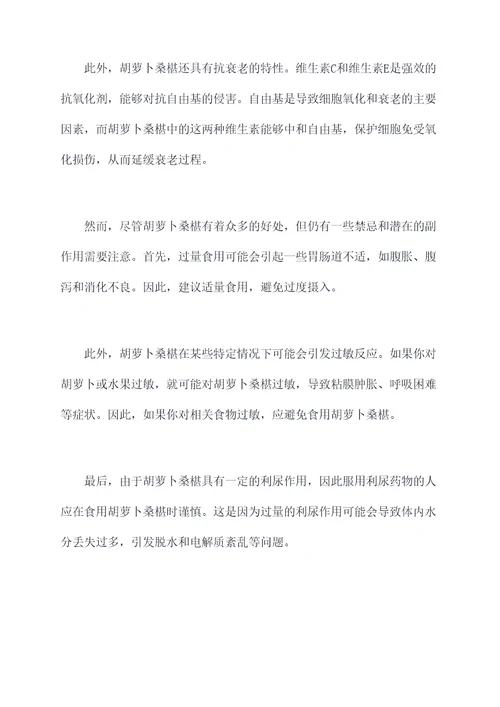 此外，胡萝卜桑椹还具有抗衰老的特性。维生素C和维生素E是强效的抗氧化剂，能够对抗自由基的侵害。自由基是导致细胞氧化和衰老的主要因素，而胡萝卜桑椹中的这两种维生素能够中和自由基，保护细胞免受氧化损伤，从而延缓衰老过程。

然而，尽管胡萝卜桑椹有着众多的好处，但仍有一些禁忌和潜在的副作用需要注意。首先，过量食用可能会引起一些胃肠道不适，如腹胀、腹泻和消化不良。因此，建议适量食用，避免过度摄入。

此外，胡萝卜桑椹在某些特定情况下可能会引发过敏反应。如果你对胡萝卜或水果过敏，就可能对胡萝卜桑椹过敏，导致粘膜肿胀、呼吸困难等症状。因此，如果你对相关食物过敏，应避免食用胡萝卜桑椹。

最后，由于胡萝卜桑椹具有一定的利尿作用，因此服用利尿药物的人应在食用胡萝卜桑椹时谨慎。这是因为过量的利尿作用可能会导致体内水分丢失过多，引发脱水和电解质紊乱等问题。